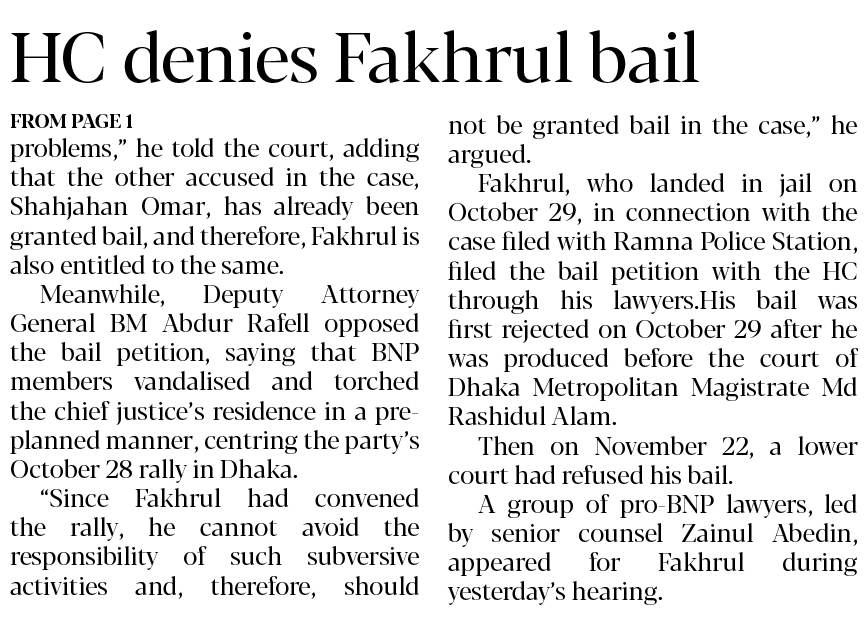 HC denies Fakhrul bail

FROM PAGE 1
problems," he told the court, adding that the other accused in the case, Shahjahan Omar, has already been granted bail, and therefore, Fakhrul is also entitled to the same.

Meanwhile, Deputy Attorney General BM Abdur Rafell opposed the bail petition, saying that BNP members vandalised and torched the chief justice's residence in a preplanned manner, centring the party's October 28 rally in Dhaka.

"Since Fakhrul had convened the rally, he cannot avoid the responsibility of such subversive activities and, therefore, should not be granted bail in the case," he argued.

Fakhrul, who landed in jail on October 29, in connection with the case filed with Ramna Police Station, filed the bail petition with the HC through his lawyers.His bail was first rejected on October 29 after he was produced before the court of Dhaka Metropolitan Magistrate Md Rashidul Alam.

Then on November 22, a lower court had refused his bail.

A group of pro-BNP lawyers, led by senior counsel Zainul Abedin, appeared for Fakhrul during yesterday's hearing.